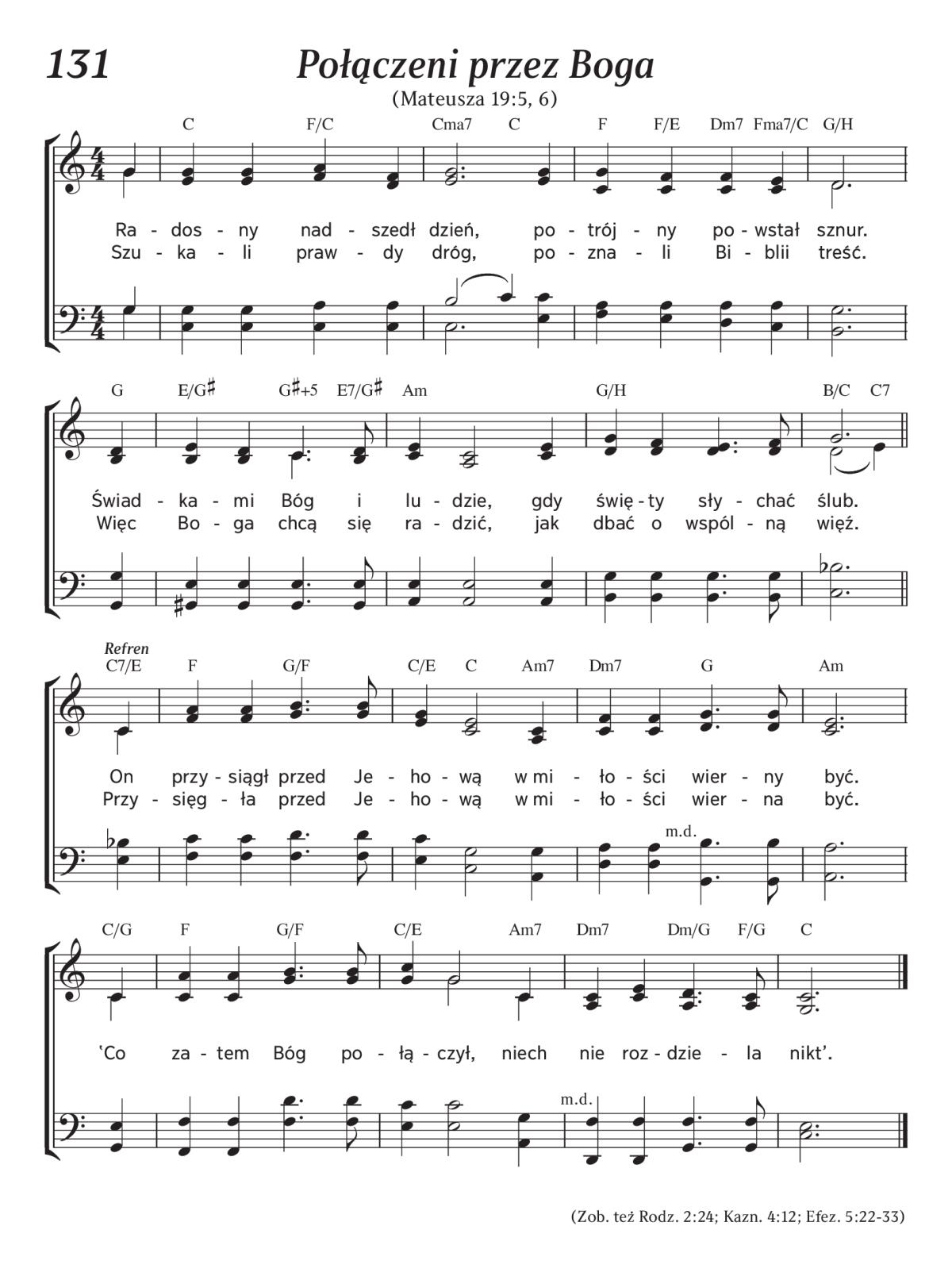 131

Połączeni przez Boga

(Mateusza 19:5, 6)

C F/C Cma7 C F F/E Dm7 Fma7/C G/H

Ra - dos - ny nad - szedł dzień, po - trój - ny po - wstał sznur.
Szu - ka - li praw - dy dróg, po - zna - li Bi - blii treść.

G E/G♯ G♯+5 E7/G♯ Am G/H B/C C7

Świad - ka - mi Bóg i lu - dzie, gdy świę - ty sły - chać ślub.
Więc Bo - ga chcą się ra - dzić, jak dbać o wspól - ną więź.

Refren

C7/E F G/F C/E C Am7 Dm7 G Am

On przy - siągł przed Je - ho - wą w mi - ło - ści wier - ny być.
Przy - się - gła przed Je - ho - wą w mi - ło - ści wier - na być.

m.d.

C/G F G/F C/E Am7 Dm7 Dm/G F/G C

‘Co za - tem Bóg po - łą - czył, niech nie roz - dzie - la nikt’.

m.d.

(Zob. też Rodz. 2:24; Kazn. 4:12; Efez. 5:22-33)